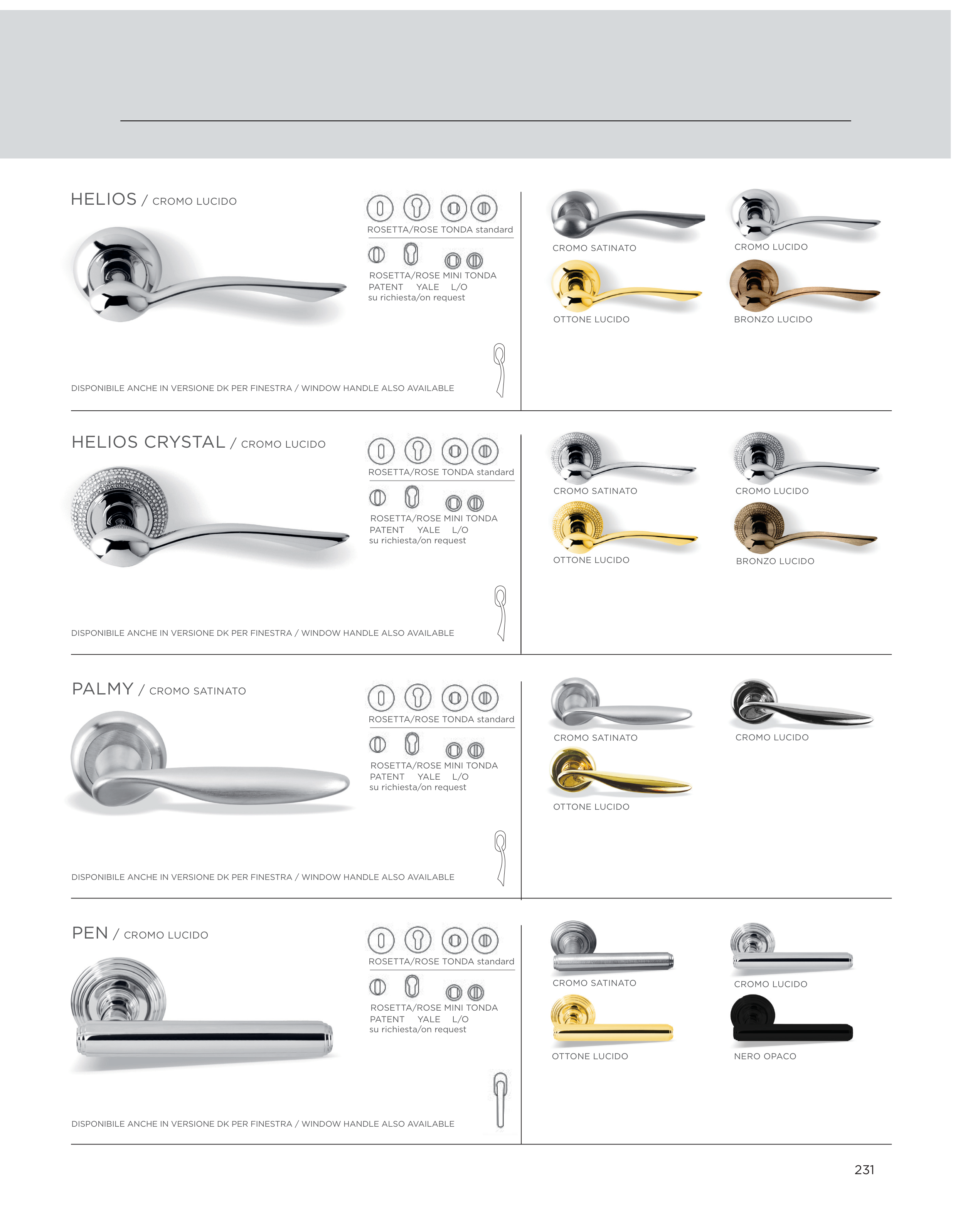 HELIOS / CROMO LUCIDO

ROSETTA/ROSE TONDA standard

ROSETTA/ROSE MINI TONDA
PATENT YALE L/O
su richiesta/on request

DISPONIBILE ANCHE IN VERSIONE DK PER FINESTRA / WINDOW HANDLE ALSO AVAILABLE

CROMO SATINATO

CROMO LUCIDO

OTTONE LUCIDO

BRONZO LUCIDO

HELIOS CRYSTAL / CROMO LUCIDO

ROSETTA/ROSE TONDA standard

ROSETTA/ROSE MINI TONDA
PATENT YALE L/O
su richiesta/on request

DISPONIBILE ANCHE IN VERSIONE DK PER FINESTRA / WINDOW HANDLE ALSO AVAILABLE

CROMO SATINATO

CROMO LUCIDO

OTTONE LUCIDO

BRONZO LUCIDO

PALMY / CROMO SATINATO

ROSETTA/ROSE TONDA standard

ROSETTA/ROSE MINI TONDA
PATENT YALE L/O
su richiesta/on request

DISPONIBILE ANCHE IN VERSIONE DK PER FINESTRA / WINDOW HANDLE ALSO AVAILABLE

CROMO SATINATO

CROMO LUCIDO

OTTONE LUCIDO

PEN / CROMO LUCIDO

ROSETTA/ROSE TONDA standard

ROSETTA/ROSE MINI TONDA
PATENT YALE L/O
su richiesta/on request

DISPONIBILE ANCHE IN VERSIONE DK PER FINESTRA / WINDOW HANDLE ALSO AVAILABLE

CROMO SATINATO

CROMO LUCIDO

OTTONE LUCIDO

NERO OPACO

231